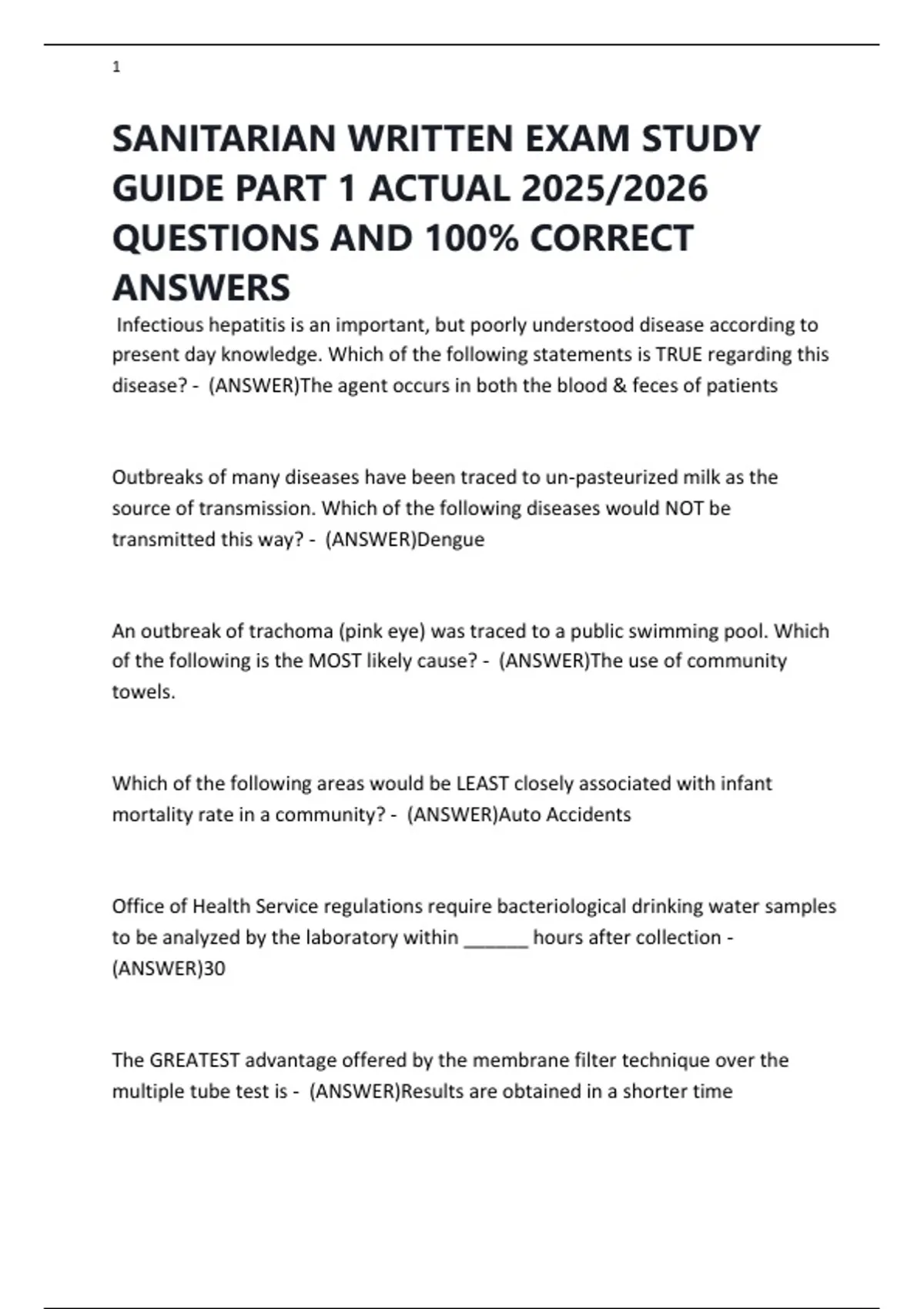 1

SANITARIAN WRITTEN EXAM STUDY GUIDE PART 1 ACTUAL 2025/2026 QUESTIONS AND 100% CORRECT ANSWERS

Infectious hepatitis is an important, but poorly understood disease according to present day knowledge. Which of the following statements is TRUE regarding this disease? - (ANSWER)The agent occurs in both the blood & feces of patients

Outbreaks of many diseases have been traced to un-pasteurized milk as the source of transmission. Which of the following diseases would NOT be transmitted this way? - (ANSWER)Dengue

An outbreak of trachoma (pink eye) was traced to a public swimming pool. Which of the following is the MOST likely cause? - (ANSWER)The use of community towels.

Which of the following areas would be LEAST closely associated with infant mortality rate in a community? - (ANSWER)Auto Accidents

Office of Health Service regulations require bacteriological drinking water samples to be analyzed by the laboratory within ______ hours after collection - (ANSWER)30

The GREATEST advantage offered by the membrane filter technique over the multiple tube test is - (ANSWER)Results are obtained in a shorter time